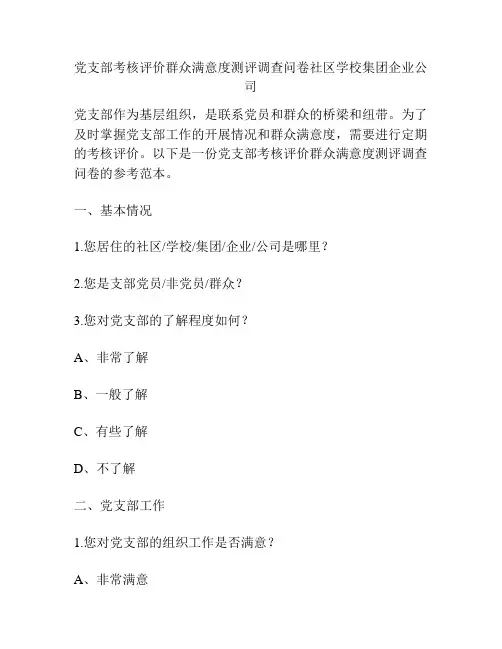 党支部考核评价群众满意度测评调查问卷社区学校集团企业公司

党支部作为基层组织，是联系党员和群众的桥梁和纽带。为了及时掌握党支部工作的开展情况和群众满意度，需要进行定期的考核评价。以下是一份党支部考核评价群众满意度测评调查问卷的参考范本。

一、基本情况

1.您居住的社区/学校/集团/企业/公司是哪里？

2.您是支部党员/非党员/群众？

3.您对党支部的了解程度如何？

A、非常了解

B、一般了解

C、有些了解

D、不了解

二、党支部工作

1.您对党支部的组织工作是否满意？

A、非常满意